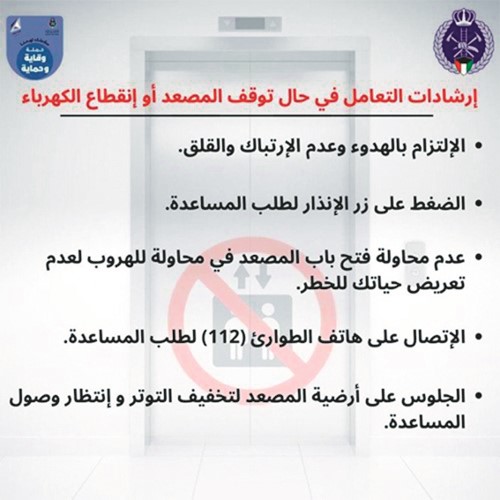 حملة
وقاية
وحماية

إرشادات التعامل في حال توقف المصعد أو إنقطاع الكهرباء

• الإلتزام بالهدوء وعدم الإرتباك والقلق.

• الضغط على زر الإنذار لطلب المساعدة.

• عدم محاولة فتح باب المصعد في محاولة للهروب لعدم تعريض حياتك للخطر.

• الإتصال على هاتف الطوارئ (112) لطلب المساعدة.

• الجلوس على أرضية المصعد لتخفيف التوتر و إنتظار وصول المساعدة.